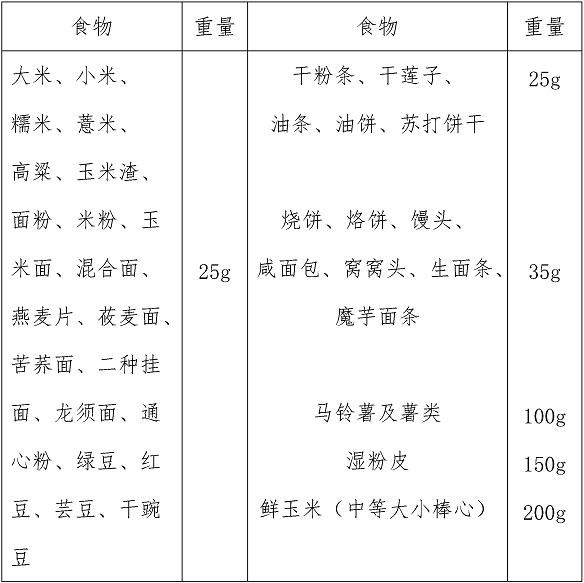 | 食物 | 重量 | 食物 | 重量 |
|---|---|---|---|
| 大米、小米、糯米、薏米、高粱、玉米渣、面粉、米粉、玉米面、混合面、燕麦片、莜麦面、苦荞面、二种挂面、龙须面、通心粉、绿豆、红豆、芸豆、干豌豆 | 25g | 干粉条、干莲子、油条、油饼、苏打饼干 | 25g |
| | | 烧饼、烙饼、馒头、咸面包、窝窝头、生面条、魔芋面条 | 35g |
| | | 马铃薯及薯类 | 100g |
| | | 湿粉皮 | 150g |
| | | 鲜玉米（中等大小棒心） | 200g |